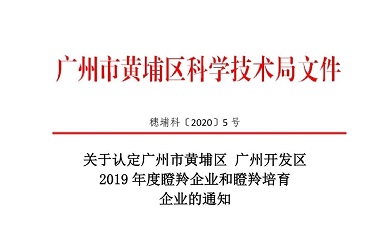 广州市黄埔区科学技术局文件

穗埔科〔2020〕5 号

关于认定广州市黄埔区 广州开发区 2019 年度瞪羚企业和瞪羚培育企业的通知